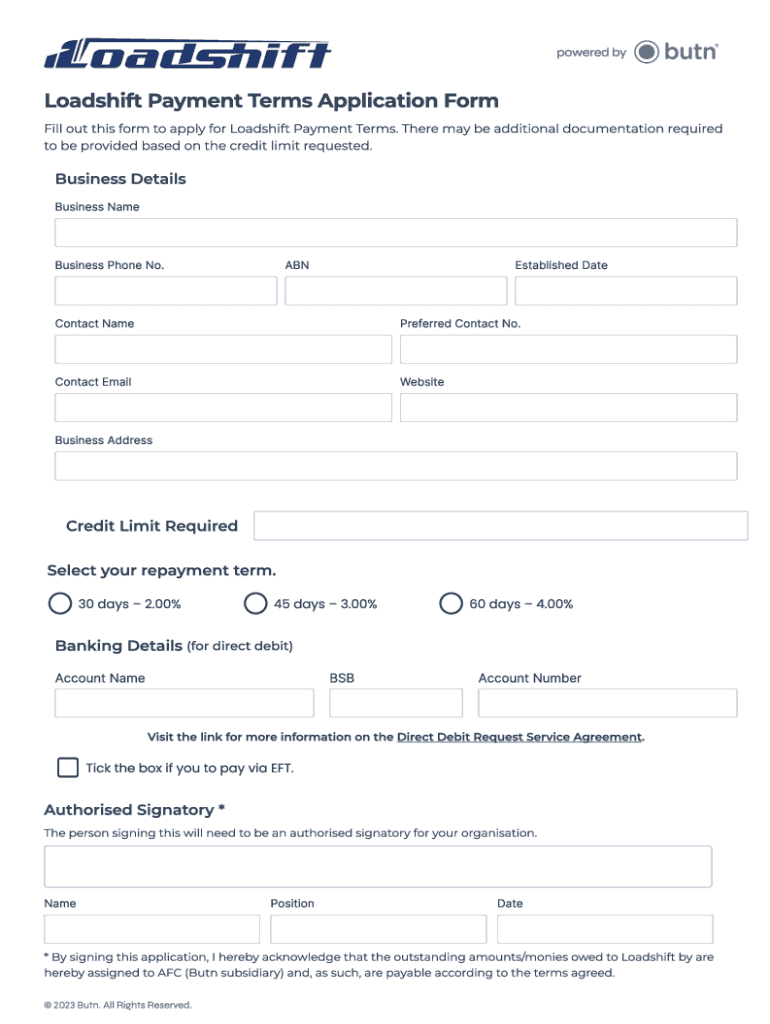 Loadshift

powered by butn

Loadshift Payment Terms Application Form

Fill out this form to apply for Loadshift Payment Terms. There may be additional documentation required to be provided based on the credit limit requested.

Business Details

Business Name

Business Phone No.

ABN

Established Date

Contact Name

Preferred Contact No.

Contact Email

Website

Business Address

Credit Limit Required

Select your repayment term.

30 days – 2.00%

45 days – 3.00%

60 days – 4.00%

Banking Details (for direct debit)

Account Name

BSB

Account Number

Visit the link for more information on the Direct Debit Request Service Agreement.

Tick the box if you to pay via EFT.

Authorised Signatory *

The person signing this will need to be an authorised signatory for your organisation.

Name

Position

Date

* By signing this application, I hereby acknowledge that the outstanding amounts/monies owed to Loadshift by are hereby assigned to AFC (Butn subsidiary) and, as such, are payable according to the terms agreed.

© 2023 Butn. All Rights Reserved.